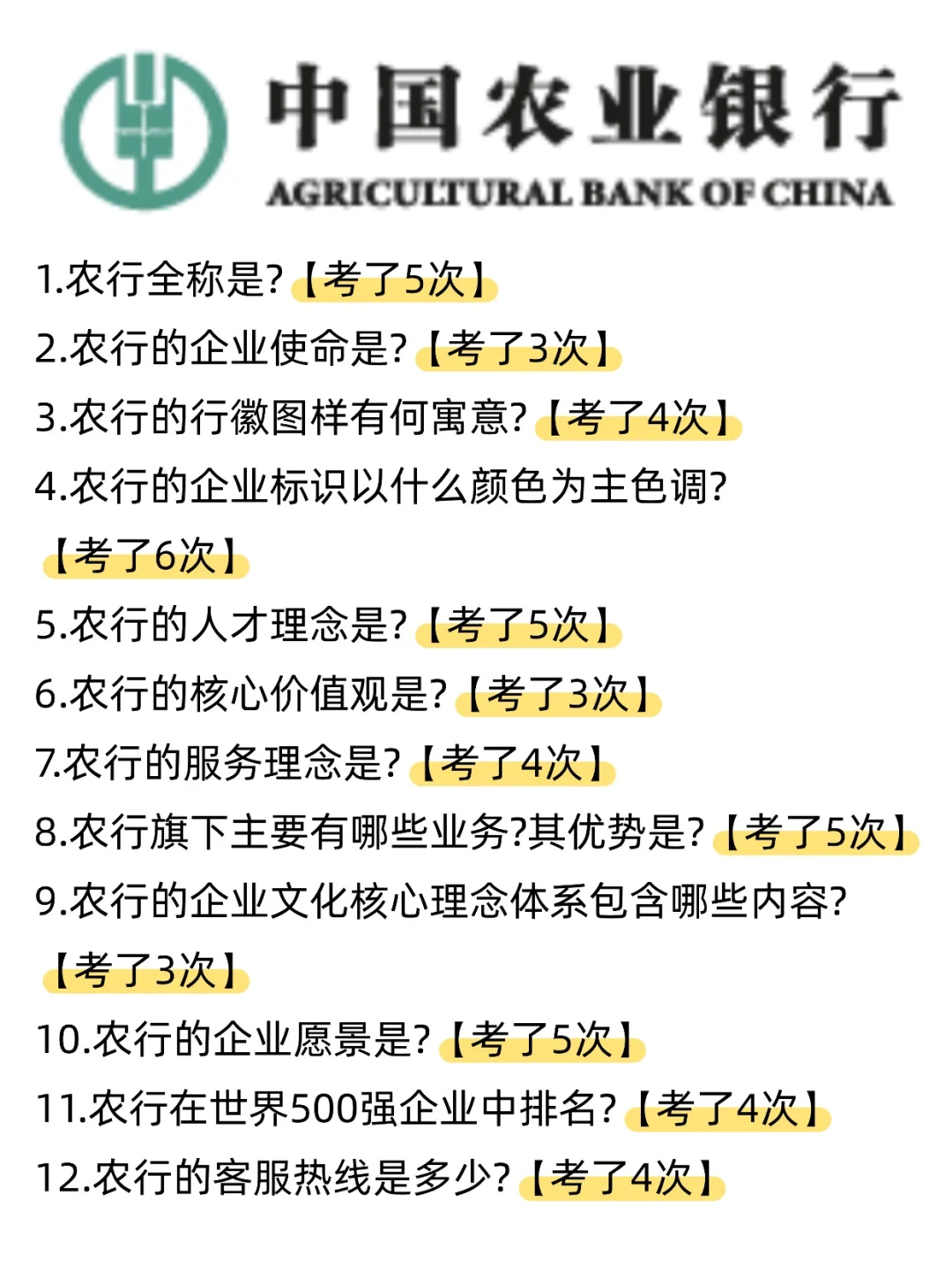 中国农业银行
AGRICULTURAL BANK OF CHINA

1.农行全称是?【考了5次】
2.农行的企业使命是?【考了3次】
3.农行的行徽图样有何寓意?【考了4次】
4.农行的企业标识以什么颜色为主色调?【考了6次】
5.农行的人才理念是?【考了5次】
6.农行的核心价值观是?【考了3次】
7.农行的服务理念是?【考了4次】
8.农行旗下主要有哪些业务?其优势是?【考了5次】
9.农行的企业文化核心理念体系包含哪些内容?【考了3次】
10.农行的企业愿景是?【考了5次】
11.农行在世界500强企业中排名?【考了4次】
12.农行的客服热线是多少?【考了4次】